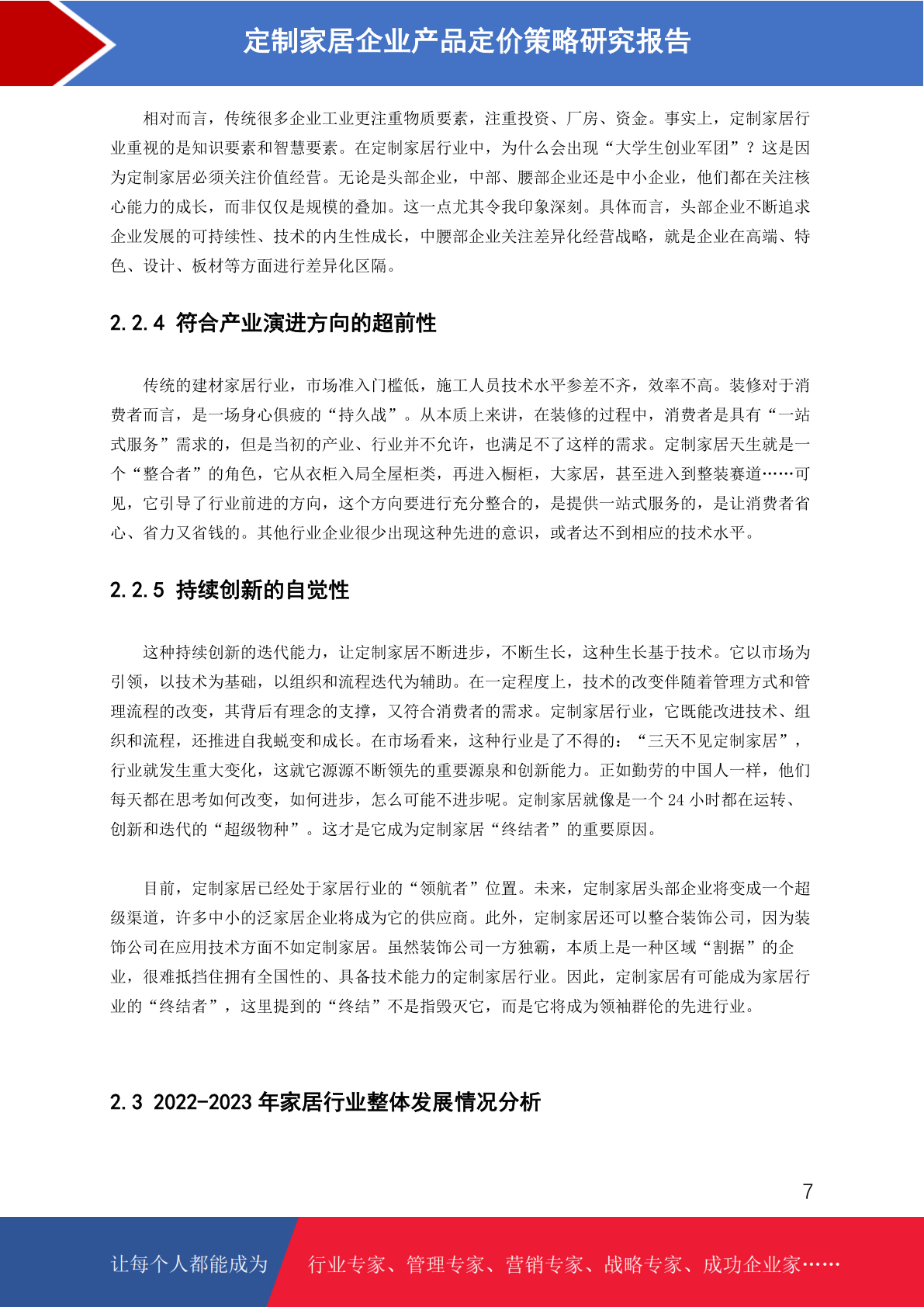 定制家居企业产品定价策略研究报告

相对而言，传统很多企业工业更注重物质要素，注重投资、厂房、资金。事实上，定制家居行业重视的是知识要素和智慧要素。在定制家居行业中，为什么会出现“大学生创业军团”？这是因为定制家居必须关注价值经营。无论是头部企业，中部、腰部企业还是中小企业，他们都在关注核心能力的成长，而非仅仅是规模的叠加。这一点尤其令我印象深刻。具体而言，头部企业不断追求企业发展的可持续性、技术的内生性成长，中腰部企业关注差异化经营战略，就是企业在高端、特色、设计、板材等方面进行差异化区隔。

2.2.4 符合产业演进方向的超前性

传统的建材家居行业，市场准入门槛低，施工人员技术水平参差不齐，效率不高。装修对于消费者而言，是一场身心俱疲的“持久战”。从本质上来讲，在装修的过程中，消费者是具有“一站式服务”需求的，但是当初的产业、行业并不允许，也满足不了这样的需求。定制家居天生就是一个“整合者”的角色，它从衣柜入局全屋柜类，再进入橱柜，大家居，甚至进入到整装赛道……可见，它引导了行业前进的方向，这个方向要进行充分整合的，是提供一站式服务的，是让消费者省心、省力又省钱的。其他行业企业很少出现这种先进的意识，或者达不到相应的技术水平。

2.2.5 持续创新的自觉性

这种持续创新的迭代能力，让定制家居不断进步，不断生长，这种生长基于技术。它以市场为引领，以技术为基础，以组织和流程迭代为辅助。在一定程度上，技术的改变伴随着管理方式和管理流程的改变，其背后有理念的支撑，又符合消费者的需求。定制家居行业，它既能改进技术、组织和流程，还推进自我蜕变和成长。在市场看来，这种行业是了不得的：“三天不见定制家居”，行业就发生重大变化，这就它源源不断领先的重要源泉和创新能力。正如勤劳的中国人一样，他们每天都在思考如何改变，如何进步，怎么可能不进步呢。定制家居就像是一个 24 小时都在运转、创新和迭代的“超级物种”。这才是它成为定制家居“终结者”的重要原因。

目前，定制家居已经处于家居行业的“领航者”位置。未来，定制家居头部企业将变成一个超级渠道，许多中小的泛家居企业将成为它的供应商。此外，定制家居还可以整合装饰公司，因为装饰公司在应用技术方面不如定制家居。虽然装饰公司一方独霸，本质上是一种区域“割据”的企业，很难抵挡住拥有全国性的、具备技术能力的定制家居行业。因此，定制家居有可能成为家居行业的“终结者”，这里提到的“终结”不是指毁灭它，而是它将成为领袖群伦的先进行业。

2.3 2022-2023 年家居行业整体发展情况分析

7

让每个人都能成为 行业专家、管理专家、营销专家、战略专家、成功企业家……